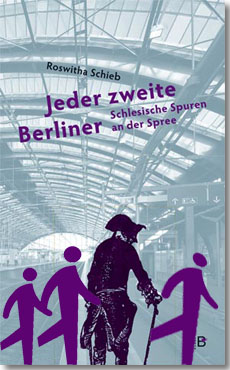 Roswitha Schieb

Jeder zweite Berliner

Schlesische Spuren an der Spree

B